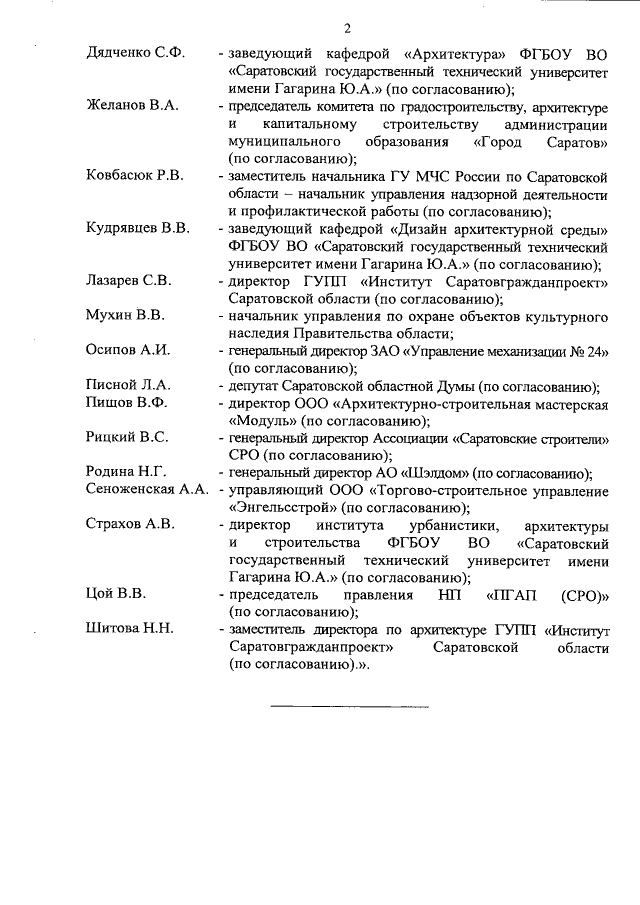 2

Дядченко С.Ф. - заведующий кафедрой «Архитектура» ФГБОУ ВО «Саратовский государственный технический университет имени Гагарина Ю.А.» (по согласованию);

Желанов В.А. - председатель комитета по градостроительству, архитектуре и капитальному строительству администрации муниципального образования «Город Саратов» (по согласованию);

Ковбасюк Р.В. - заместитель начальника ГУ МЧС России по Саратовской области – начальник управления надзорной деятельности и профилактической работы (по согласованию);

Кудрявцев В.В. - заведующий кафедрой «Дизайн архитектурной среды» ФГБОУ ВО «Саратовский государственный технический университет имени Гагарина Ю.А.» (по согласованию);

Лазарев С.В. - директор ГУПП «Институт Саратовгражданпроект» Саратовской области (по согласованию);

Мухин В.В. - начальник управления по охране объектов культурного наследия Правительства области;

Осипов А.И. - генеральный директор ЗАО «Управление механизации № 24» (по согласованию);

Писной Л.А. - депутат Саратовской областной Думы (по согласованию);

Пищов В.Ф. - директор ООО «Архитектурно-строительная мастерская «Модуль» (по согласованию);

Рицкий В.С. - генеральный директор Ассоциации «Саратовские строители» СРО (по согласованию);

Родина Н.Г. - генеральный директор АО «Шэлдом» (по согласованию);

Сеноженская А.А. - управляющий ООО «Торгово-строительное управление «Энгельсстрой» (по согласованию);

Страхов А.В. - директор института урбанистики, архитектуры и строительства ФГБОУ ВО «Саратовский государственный технический университет имени Гагарина Ю.А.» (по согласованию);

Цой В.В. - председатель правления НП «ПГАП (СРО)» (по согласованию);

Шитова Н.Н. - заместитель директора по архитектуре ГУПП «Институт Саратовгражданпроект» Саратовской области (по согласованию).».